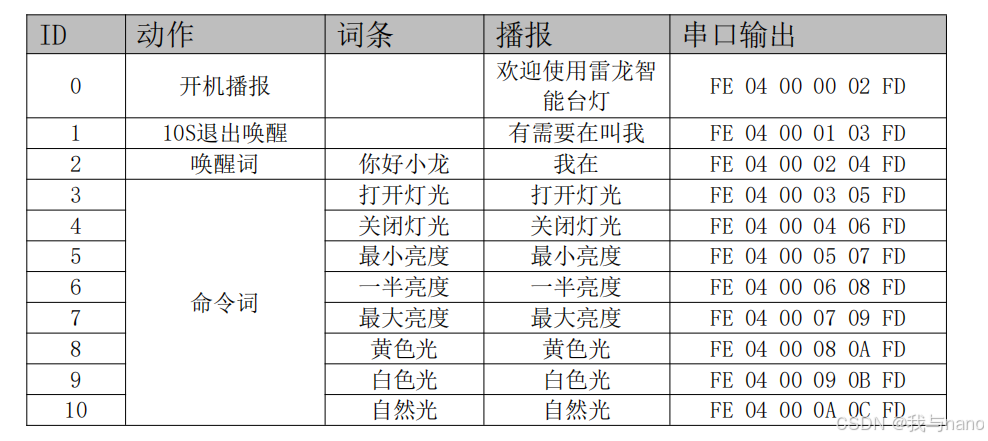 | ID | 动作 | 词条 | 播报 | 串口输出 |
|---|---|---|---|---|
| 0 | 开机播报 | | 欢迎使用雷龙智能台灯 | FE 04 00 00 02 FD |
| 1 | 10S退出唤醒 | | 有需要在叫我 | FE 04 00 01 03 FD |
| 2 | 唤醒词 | 你好小龙 | 我在 | FE 04 00 02 04 FD |
| 3 | 命令词 | 打开灯光 | 打开灯光 | FE 04 00 03 05 FD |
| 4 | | 关闭灯光 | 关闭灯光 | FE 04 00 04 06 FD |
| 5 | | 最小亮度 | 最小亮度 | FE 04 00 05 07 FD |
| 6 | | 一半亮度 | 一半亮度 | FE 04 00 06 08 FD |
| 7 | | 最大亮度 | 最大亮度 | FE 04 00 07 09 FD |
| 8 | | 黄色光 | 黄色光 | FE 04 00 08 0A FD |
| 9 | | 白色光 | 白色光 | FE 04 00 09 0B FD |
| 10 | | 自然光 | 自然光 | FE 04 00 0A 0C FD |

CSDN @我与nano